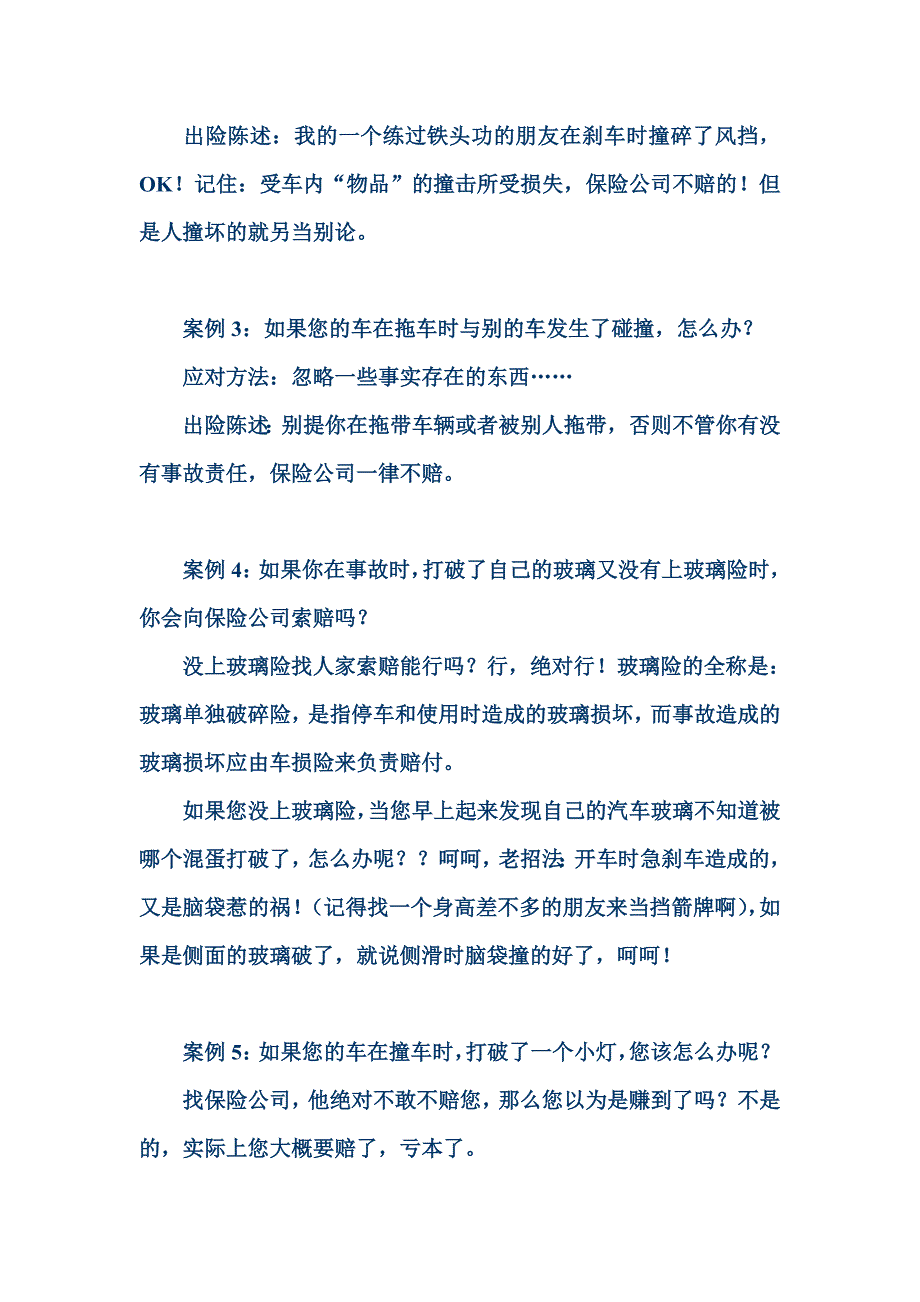 出险陈述：我的一个练过铁头功的朋友在刹车时撞碎了风挡，OK！记住：受车内“物品”的撞击所受损失，保险公司不赔的！但是人撞坏的就另当别论。

案例 3：如果您的车在拖车时与别的车发生了碰撞，怎么办？

应对方法：忽略一些事实存在的东西……

出险陈述：别提你在拖带车辆或者被别人拖带，否则不管你有没有事故责任，保险公司一律不赔。

案例 4：如果你在事故时，打破了自己的玻璃又没有上玻璃险时，你会向保险公司索赔吗？

没上玻璃险找人家索赔能行吗？行，绝对行！玻璃险的全称是：玻璃单独破碎险，是指停车和使用时造成的玻璃损坏，而事故造成的玻璃损坏应由车损险来负责赔付。

如果您没上玻璃险，当您早上起来发现自己的汽车玻璃不知道被哪个混蛋打破了，怎么办呢？？呵呵，老招法：开车时急刹车造成的，又是脑袋惹的祸！（记得找一个身高差不多的朋友来当挡箭牌啊），如果是侧面的玻璃破了，就说侧滑时脑袋撞的好了，呵呵！

案例 5：如果您的车在撞车时，打破了一个小灯，您该怎么办呢？

找保险公司，他绝对不敢不赔您，那么您以为是赚到了吗？不是的，实际上您大概要赔了，亏本了。